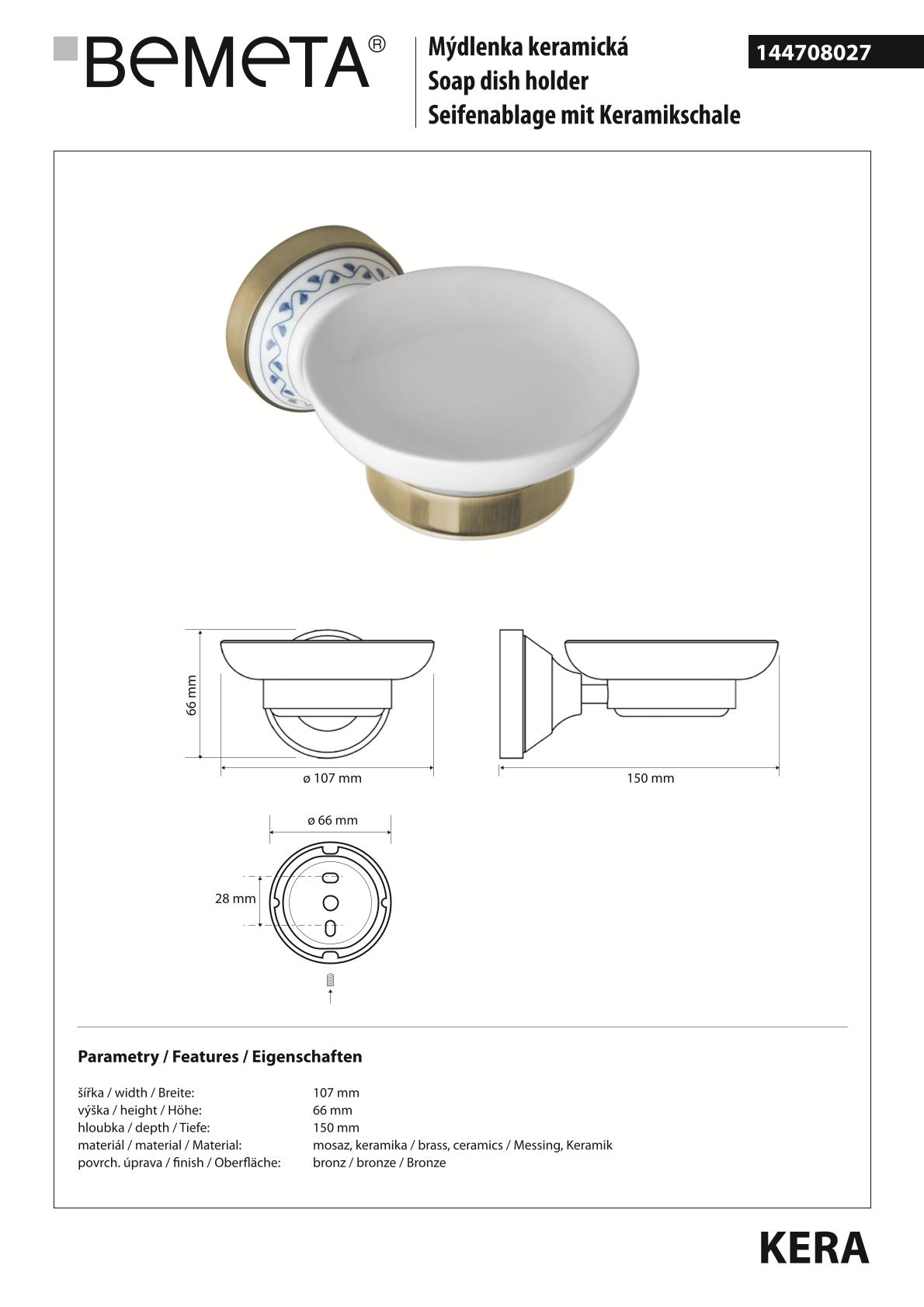 BEMETA®

Mýdlenka keramická
Soap dish holder
Seifenablage mit Keramikschale

144708027

66 mm

ø 107 mm

150 mm

ø 66 mm

28 mm

Parametry / Features / Eigenschaften

| | |
|---|---|
| šířka / width / Breite: | 107 mm |
| výška / height / Höhe: | 66 mm |
| hloubka / depth / Tiefe: | 150 mm |
| materiál / material / Material: | mosaz, keramika / brass, ceramics / Messing, Keramik |
| povrch. úprava / finish / Oberfläche: | bronz / bronze / Bronze |

KERA